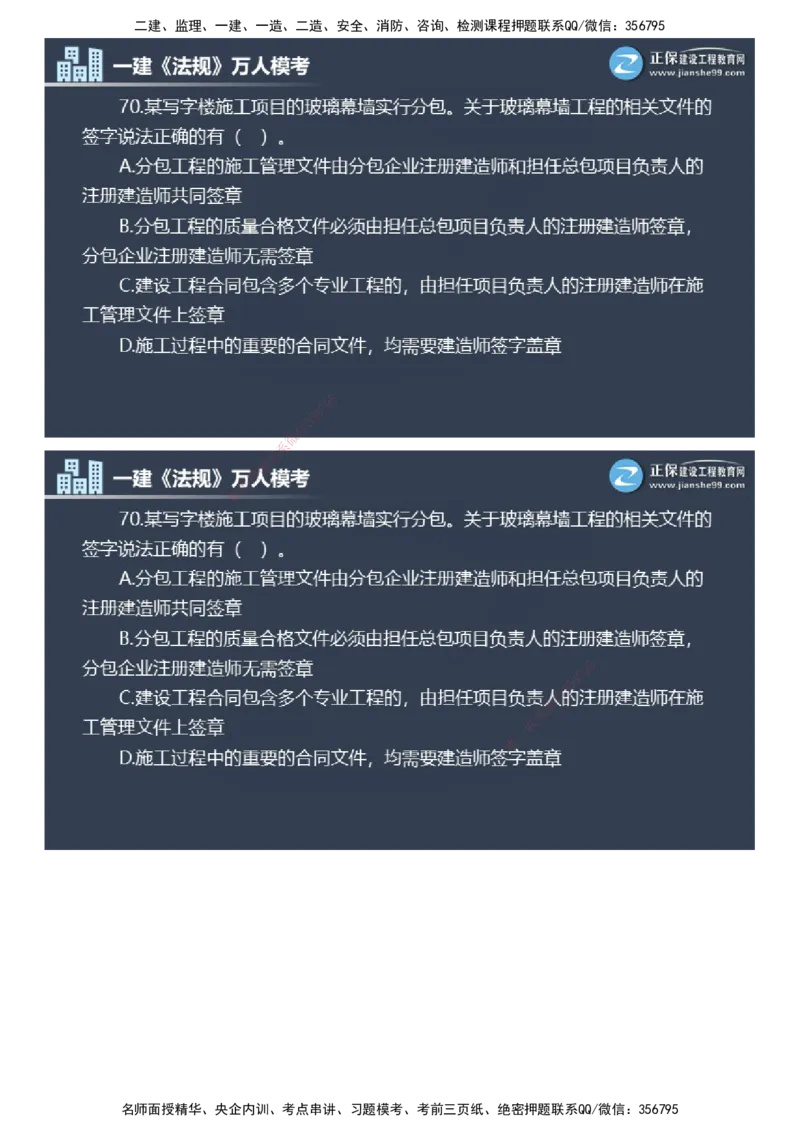 二建、监理、一建、一造、二造、安全、消防、咨询、检测课程押题联系QQ/微信：356795

一建《法规》万人模考

正保建设工程教育网
www.jianshe99.com

70.某写字楼施工项目的玻璃幕墙实行分包。关于玻璃幕墙工程的相关文件的签字说法正确的有（ ）。

A.分包工程的施工管理文件由分包企业注册建造师和担任总包项目负责人的注册建造师共同签章

B.分包工程的质量合格文件必须由担任总包项目负责人的注册建造师签章，分包企业注册建造师无需签章

C.建设工程合同包含多个专业工程的，由担任项目负责人的注册建造师在施工管理文件上签章

D.施工过程中的重要的合同文件，均需要建造师签字盖章

一建《法规》万人模考

正保建设工程教育网
www.jianshe99.com

70.某写字楼施工项目的玻璃幕墙实行分包。关于玻璃幕墙工程的相关文件的签字说法正确的有（ ）。

A.分包工程的施工管理文件由分包企业注册建造师和担任总包项目负责人的注册建造师共同签章

B.分包工程的质量合格文件必须由担任总包项目负责人的注册建造师签章，分包企业注册建造师无需签章

C.建设工程合同包含多个专业工程的，由担任项目负责人的注册建造师在施工管理文件上签章

D.施工过程中的重要的合同文件，均需要建造师签字盖章

名师面授精华、央企内训、考点串讲、习题模考、考前三页纸、绝密押题联系QQ/微信：356795